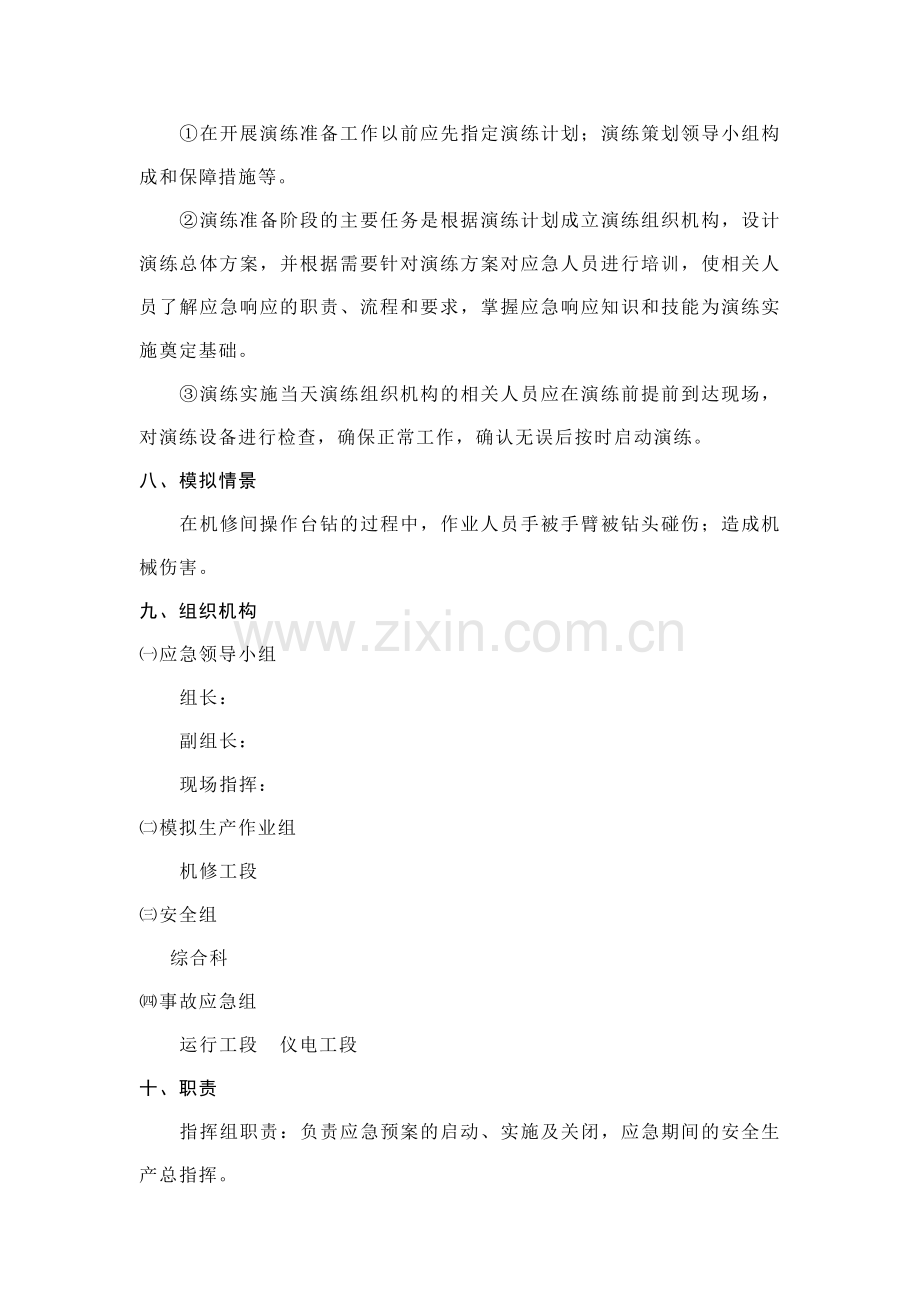 ①在开展演练准备工作以前应先指定演练计划；演练策划领导小组构成和保障措施等。

②演练准备阶段的主要任务是根据演练计划成立演练组织机构，设计演练总体方案，并根据需要针对演练方案对应急人员进行培训，使相关人员了解应急响应的职责、流程和要求，掌握应急响应知识和技能为演练实施奠定基础。

③演练实施当天演练组织机构的相关人员应在演练前提前到达现场，对演练设备进行检查，确保正常工作，确认无误后按时启动演练。

八、模拟情景

在机修间操作台钻的过程中，作业人员手被手臂被钻头碰伤；造成机械伤害。

九、组织机构

www.zixin.com.cn

㈠应急领导小组

组长：

副组长：

现场指挥：

㈡模拟生产作业组

机修工段

㈢安全组

综合科

㈣事故应急组

运行工段　仪电工段

十、职责

指挥组职责：负责应急预案的启动、实施及关闭，应急期间的安全生产总指挥。